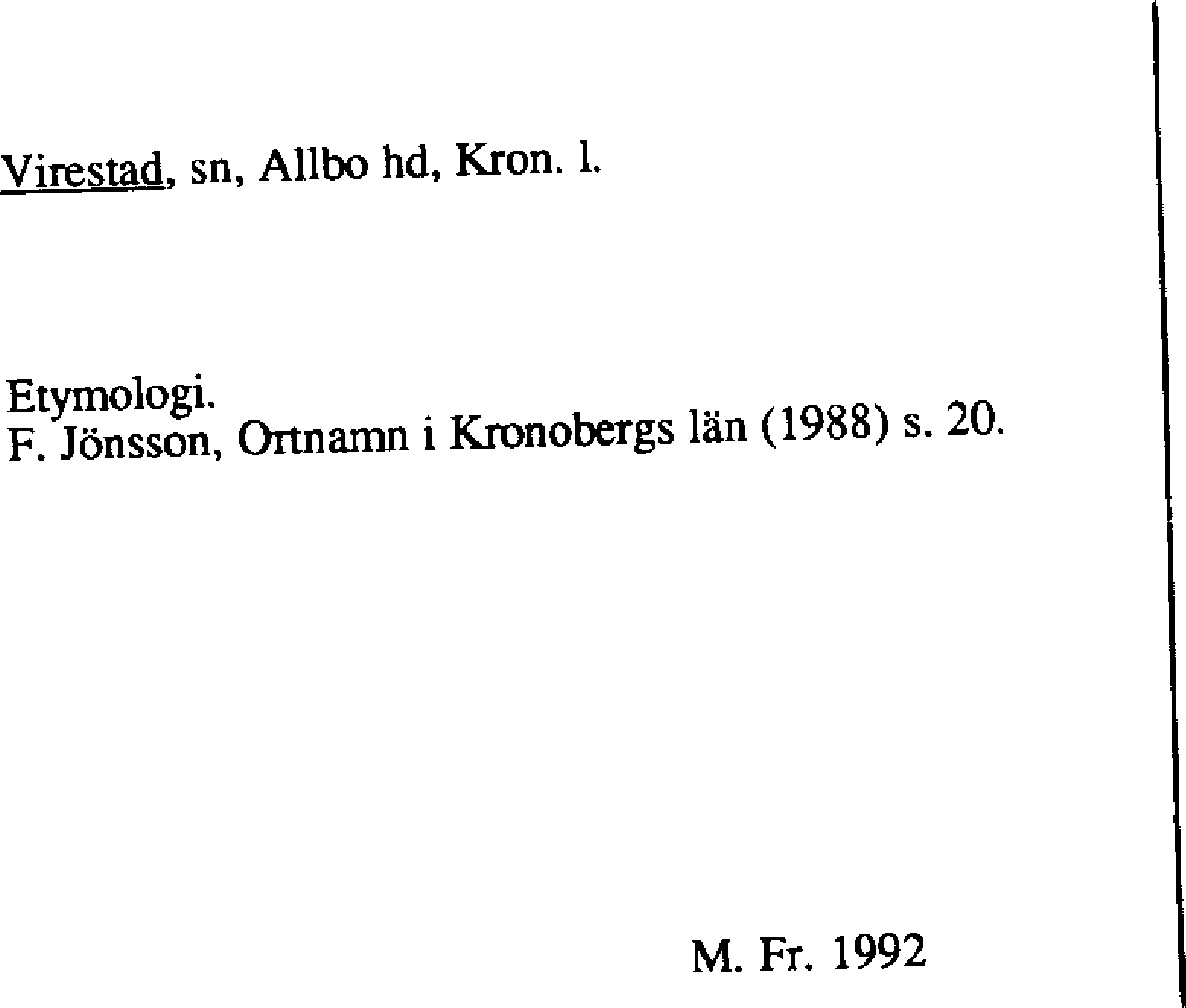 Virestad, sn, Allbo hd, Kron. l.

Etymologi.
F. Jönsson, Ortnamn i Kronobergs län (1988) s. 20.

M. Fr. 1992